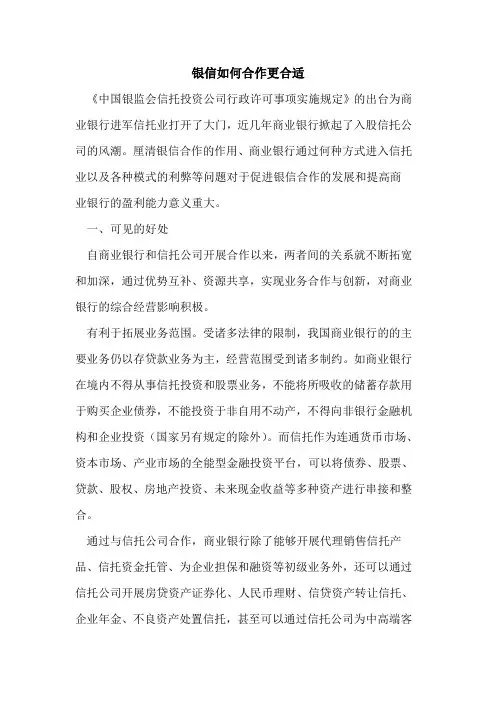 银信如何合作更合适

《中国银监会信托投资公司行政许可事项实施规定》的出台为商业银行进军信托业打开了大门，近几年商业银行掀起了入股信托公司的风潮。厘清银信合作的作用、商业银行通过何种方式进入信托业以及各种模式的利弊等问题对于促进银信合作的发展和提高商业银行的盈利能力意义重大。

一、可见的好处

自商业银行和信托公司开展合作以来，两者间的关系就不断拓宽和加深，通过优势互补、资源共享，实现业务合作与创新，对商业银行的综合经营影响积极。

有利于拓展业务范围。受诸多法律的限制，我国商业银行的的主要业务仍以存贷款业务为主，经营范围受到诸多制约。如商业银行在境内不得从事信托投资和股票业务，不能将所吸收的储蓄存款用于购买企业债券，不能投资于非自用不动产，不得向非银行金融机构和企业投资（国家另有规定的除外）。而信托作为连通货币市场、资本市场、产业市场的全能型金融投资平台，可以将债券、股票、贷款、股权、房地产投资、未来现金收益等多种资产进行串接和整合。

通过与信托公司合作，商业银行除了能够开展代理销售信托产品、信托资金托管、为企业担保和融资等初级业务外，还可以通过信托公司开展房贷资产证券化、人民币理财、信贷资产转让信托、企业年金、不良资产处置信托，甚至可以通过信托公司为中高端客